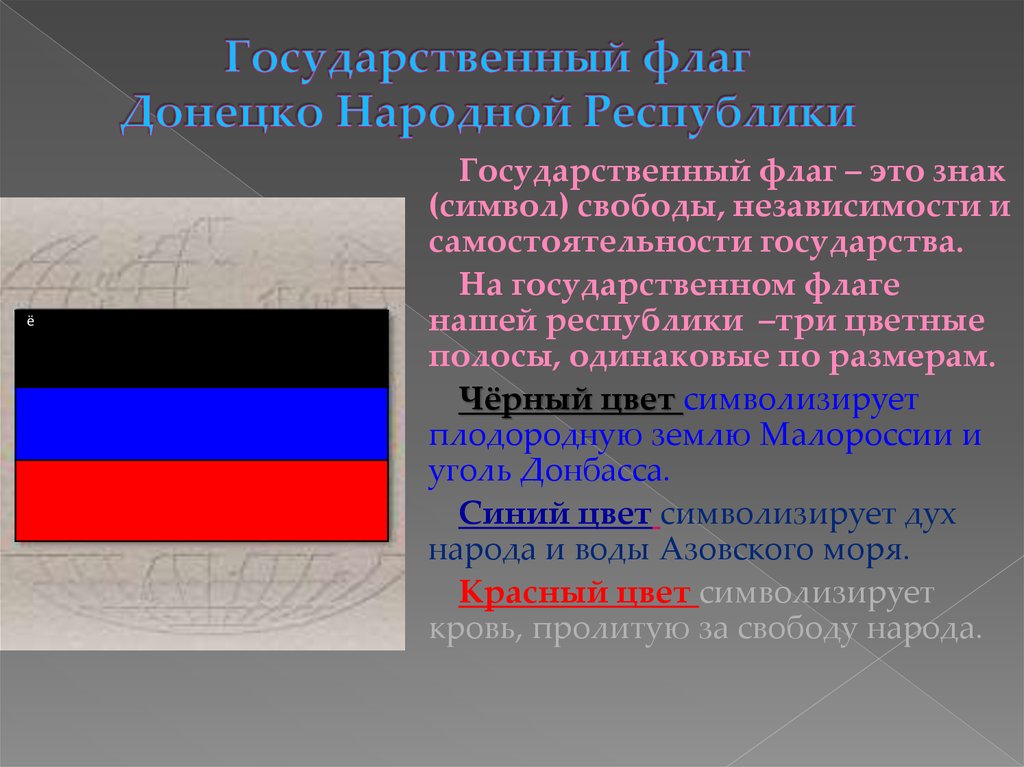 Государственный флаг Донецко Народной Республики

ё

Государственный флаг – это знак (символ) свободы, независимости и самостоятельности государства.

На государственном флаге нашей республики –три цветные полосы, одинаковые по размерам.

Чёрный цвет символизирует плодородную землю Малороссии и уголь Донбасса.

Синий цвет символизирует дух народа и воды Азовского моря.

Красный цвет символизирует кровь, пролитую за свободу народа.